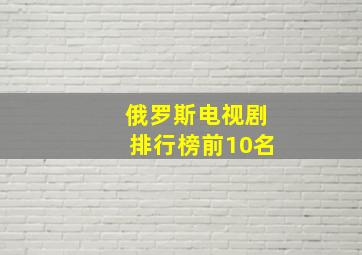 俄罗斯电视剧
排行榜前10名